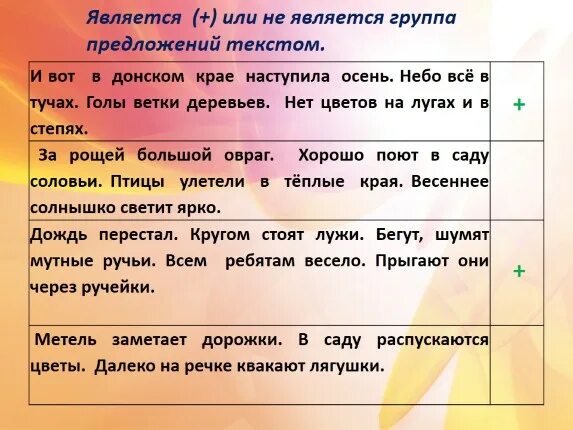 Является (+) или не является группа предложений текстом.

| | |
|---|---|
| И вот в донском крае наступила осень. Небо всё в тучах. Голы ветки деревьев. Нет цветов на лугах и в степях. | + |
| За рощей большой овраг. Хорошо поют в саду соловьи. Птицы улетели в тёплые края. Весеннее солнышко светит ярко. | |
| Дождь перестал. Кругом стоят лужи. Бегут, шумят мутные ручьи. Всем ребятам весело. Прыгают они через ручейки. | + |
| Метель заметает дорожки. В саду распускаются цветы. Далеко на речке квакают лягушки. | |